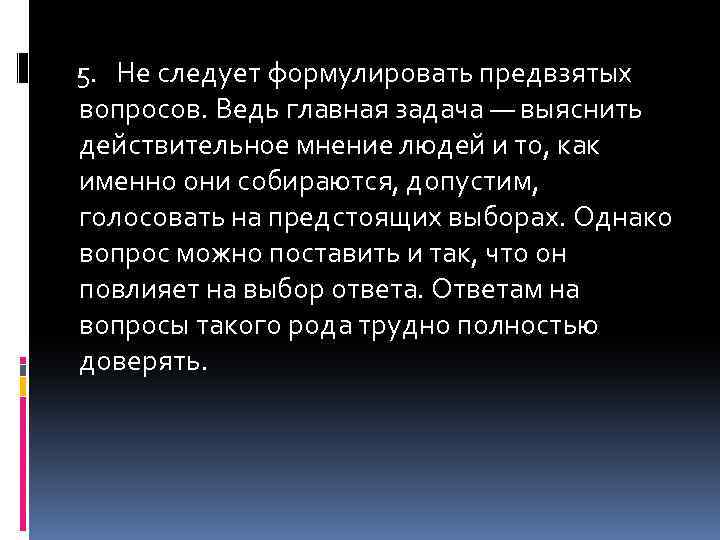 5. Не следует формулировать предвзятых вопросов. Ведь главная задача — выяснить действительное мнение людей и то, как именно они собираются, допустим, голосовать на предстоящих выборах. Однако вопрос можно поставить и так, что он повлияет на выбор ответа. Ответам на вопросы такого рода трудно полностью доверять.